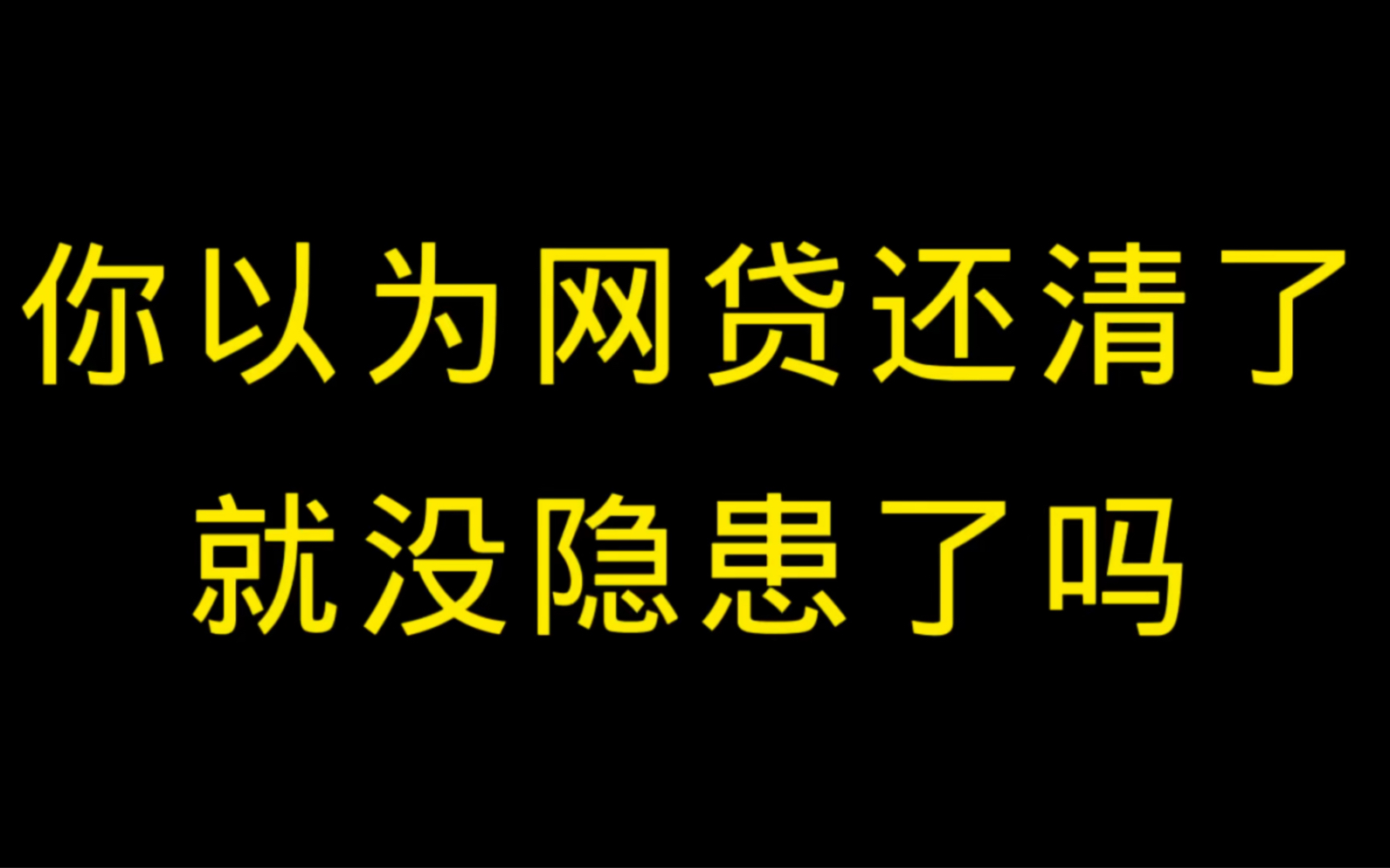 你以为网贷还清了
就没隐患了吗